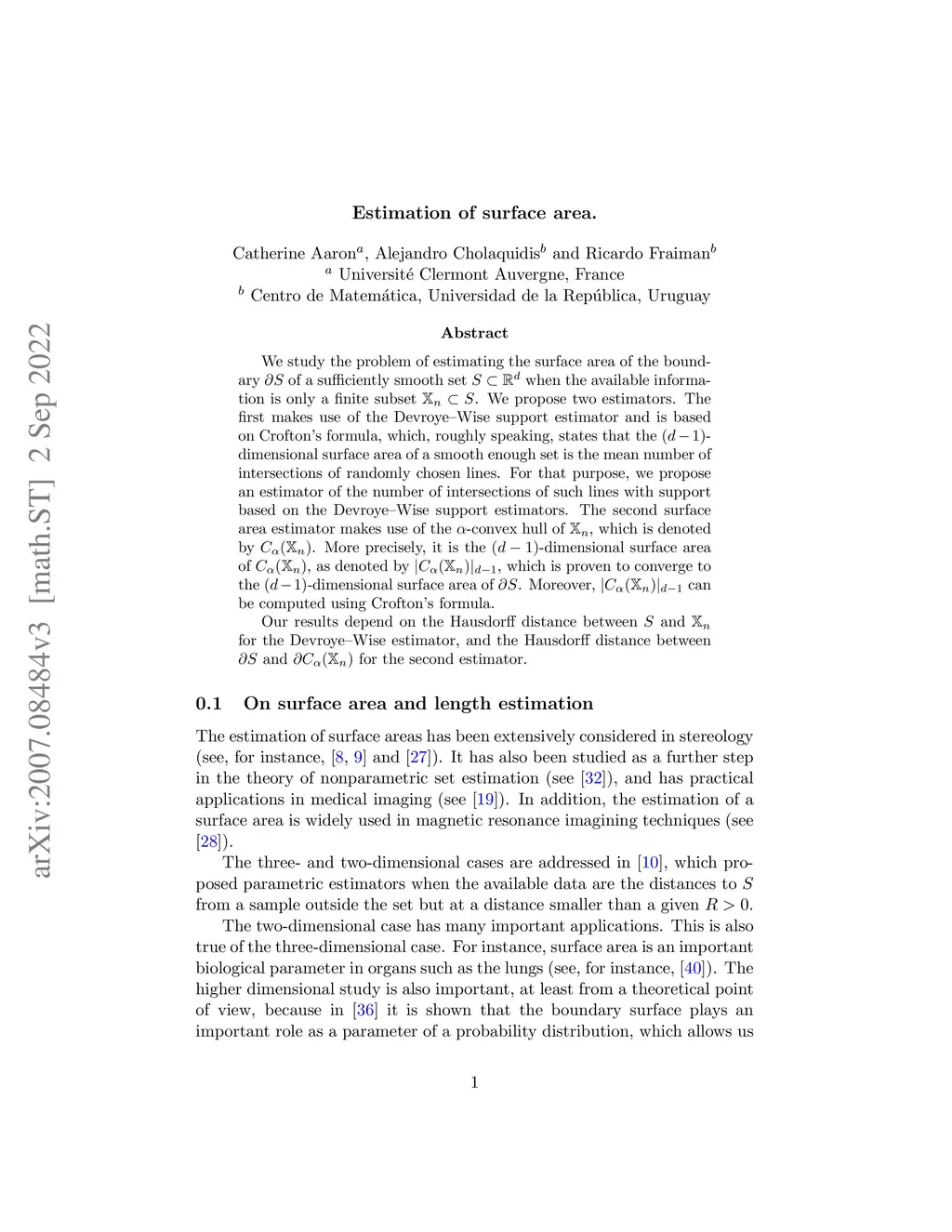 arXiv:2007.08484v3 [math.ST] 2 Sep 2022

Estimation of surface area.

Catherine Aaron$^a$, Alejandro Cholaquidis$^b$ and Ricardo Fraiman$^b$
$^a$ Université Clermont Auvergne, France
$^b$ Centro de Matemática, Universidad de la República, Uruguay

Abstract

We study the problem of estimating the surface area of the boundary $\partial S$ of a sufficiently smooth set $S \subset \mathbb{R}^d$ when the available information is only a finite subset $\mathbb{X}_n \subset S$. We propose two estimators. The first makes use of the Devroye–Wise support estimator and is based on Crofton's formula, which, roughly speaking, states that the $(d-1)$-dimensional surface area of a smooth enough set is the mean number of intersections of randomly chosen lines. For that purpose, we propose an estimator of the number of intersections of such lines with support based on the Devroye–Wise support estimators. The second surface area estimator makes use of the $\alpha$-convex hull of $\mathbb{X}_n$, which is denoted by $C_\alpha(\mathbb{X}_n)$. More precisely, it is the $(d-1)$-dimensional surface area of $C_\alpha(\mathbb{X}_n)$, as denoted by $|C_\alpha(\mathbb{X}_n)|_{d-1}$, which is proven to converge to the $(d-1)$-dimensional surface area of $\partial S$. Moreover, $|C_\alpha(\mathbb{X}_n)|_{d-1}$ can be computed using Crofton's formula.

Our results depend on the Hausdorff distance between $S$ and $\mathbb{X}_n$ for the Devroye–Wise estimator, and the Hausdorff distance between $\partial S$ and $\partial C_\alpha(\mathbb{X}_n)$ for the second estimator.

0.1 On surface area and length estimation

The estimation of surface areas has been extensively considered in stereology (see, for instance, [8, 9] and [27]). It has also been studied as a further step in the theory of nonparametric set estimation (see [32]), and has practical applications in medical imaging (see [19]). In addition, the estimation of a surface area is widely used in magnetic resonance imagining techniques (see [28]).

The three- and two-dimensional cases are addressed in [10], which proposed parametric estimators when the available data are the distances to $S$ from a sample outside the set but at a distance smaller than a given $R > 0$.

The two-dimensional case has many important applications. This is also true of the three-dimensional case. For instance, surface area is an important biological parameter in organs such as the lungs (see, for instance, [40]). The higher dimensional study is also important, at least from a theoretical point of view, because in [36] it is shown that the boundary surface plays an important role as a parameter of a probability distribution, which allows us

1